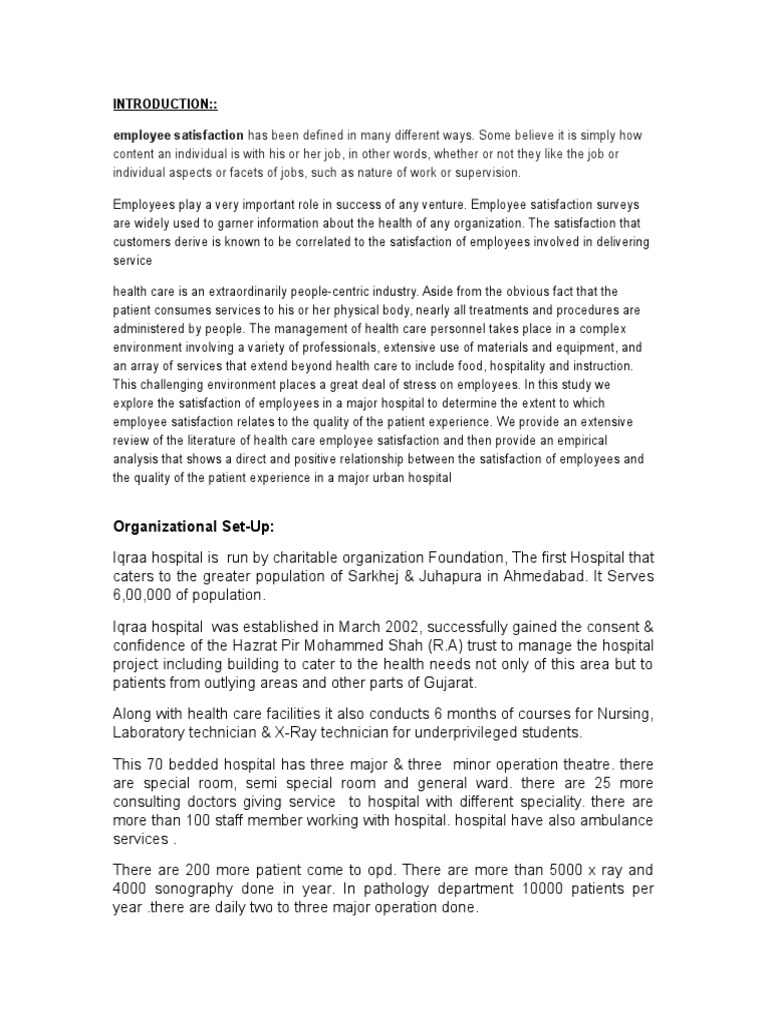 INTRODUCTION::

employee satisfaction has been defined in many different ways. Some believe it is simply how content an individual is with his or her job, in other words, whether or not they like the job or individual aspects or facets of jobs, such as nature of work or supervision.

Employees play a very important role in success of any venture. Employee satisfaction surveys are widely used to garner information about the health of any organization. The satisfaction that customers derive is known to be correlated to the satisfaction of employees involved in delivering service

health care is an extraordinarily people-centric industry. Aside from the obvious fact that the patient consumes services to his or her physical body, nearly all treatments and procedures are administered by people. The management of health care personnel takes place in a complex environment involving a variety of professionals, extensive use of materials and equipment, and an array of services that extend beyond health care to include food, hospitality and instruction. This challenging environment places a great deal of stress on employees. In this study we explore the satisfaction of employees in a major hospital to determine the extent to which employee satisfaction relates to the quality of the patient experience. We provide an extensive review of the literature of health care employee satisfaction and then provide an empirical analysis that shows a direct and positive relationship between the satisfaction of employees and the quality of the patient experience in a major urban hospital

Organizational Set-Up:

Iqraa hospital is run by charitable organization Foundation, The first Hospital that caters to the greater population of Sarkhej & Juhapura in Ahmedabad. It Serves 6,00,000 of population.

Iqraa hospital was established in March 2002, successfully gained the consent & confidence of the Hazrat Pir Mohammed Shah (R.A) trust to manage the hospital project including building to cater to the health needs not only of this area but to patients from outlying areas and other parts of Gujarat.

Along with health care facilities it also conducts 6 months of courses for Nursing, Laboratory technician & X-Ray technician for underprivileged students.

This 70 bedded hospital has three major & three minor operation theatre. there are special room, semi special room and general ward. there are 25 more consulting doctors giving service to hospital with different speciality. there are more than 100 staff member working with hospital. hospital have also ambulance services .

There are 200 more patient come to opd. There are more than 5000 x ray and 4000 sonography done in year. In pathology department 10000 patients per year .there are daily two to three major operation done.